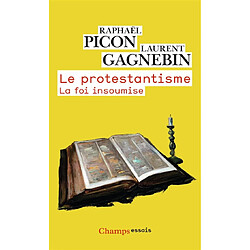 RAPHAËL
PICON
LAURENT
GAGNEBIN

Le protestantisme
La foi insoumise

Champs essais